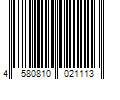 4 580810 021113